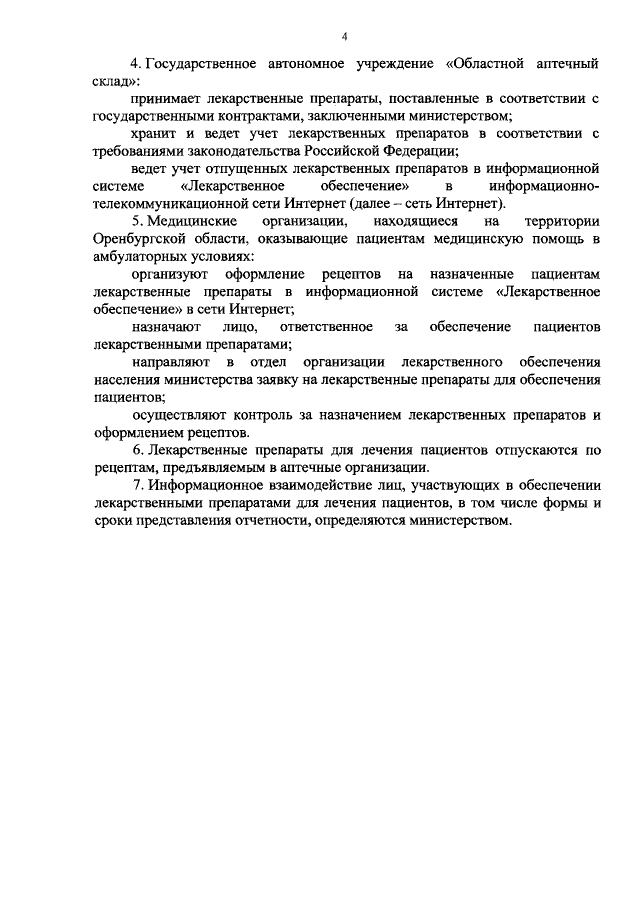 4

4. Государственное автономное учреждение «Областной аптечный склад»:

принимает лекарственные препараты, поставленные в соответствии с государственными контрактами, заключенными министерством;

хранит и ведет учет лекарственных препаратов в соответствии с требованиями законодательства Российской Федерации;

ведет учет отпущенных лекарственных препаратов в информационной системе «Лекарственное обеспечение» в информационно-телекоммуникационной сети Интернет (далее – сеть Интернет).

5. Медицинские организации, находящиеся на территории Оренбургской области, оказывающие пациентам медицинскую помощь в амбулаторных условиях:

организуют оформление рецептов на назначенные пациентам лекарственные препараты в информационной системе «Лекарственное обеспечение» в сети Интернет;

назначают лицо, ответственное за обеспечение пациентов лекарственными препаратами;

направляют в отдел организации лекарственного обеспечения населения министерства заявку на лекарственные препараты для обеспечения пациентов;

осуществляют контроль за назначением лекарственных препаратов и оформлением рецептов.

6. Лекарственные препараты для лечения пациентов отпускаются по рецептам, предъявляемым в аптечные организации.

7. Информационное взаимодействие лиц, участвующих в обеспечении лекарственными препаратами для лечения пациентов, в том числе формы и сроки представления отчетности, определяются министерством.